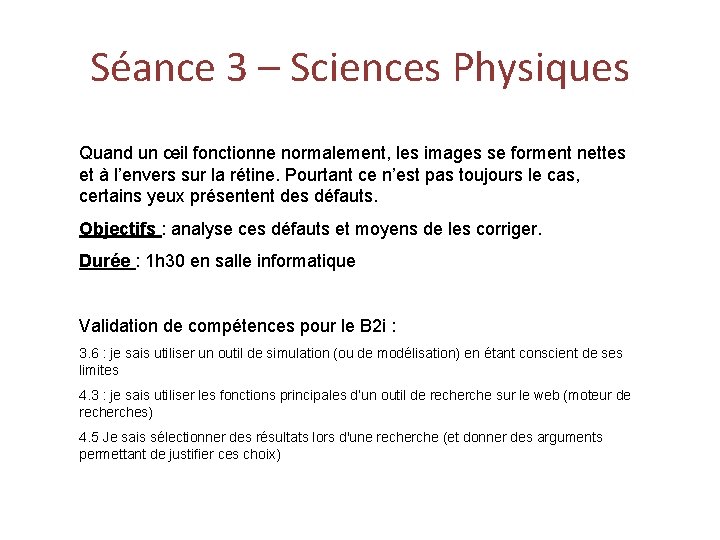 Séance 3 – Sciences Physiques

Quand un œil fonctionne normalement, les images se forment nettes et à l'envers sur la rétine. Pourtant ce n'est pas toujours le cas, certains yeux présentent des défauts.

Objectifs : analyse ces défauts et moyens de les corriger.

Durée : 1h30 en salle informatique

Validation de compétences pour le B2i :

3.6 : je sais utiliser un outil de simulation (ou de modélisation) en étant conscient de ses limites

4.3 : je sais utiliser les fonctions principales d'un outil de recherche sur le web (moteur de recherches)

4.5 Je sais sélectionner des résultats lors d'une recherche (et donner des arguments permettant de justifier ces choix)